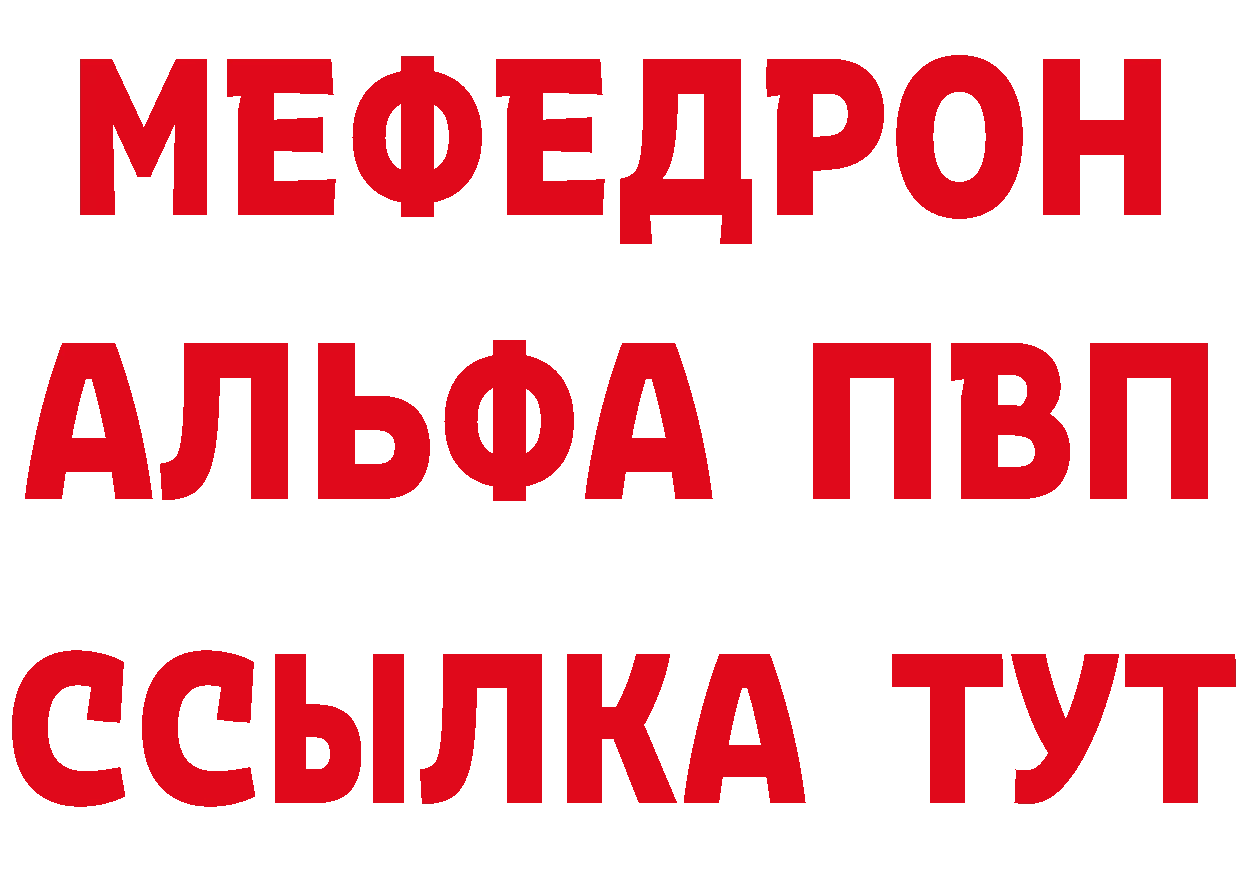 МЕФЕДРОН
АЛЬФА ПВП
ССЫЛКА ТУТ